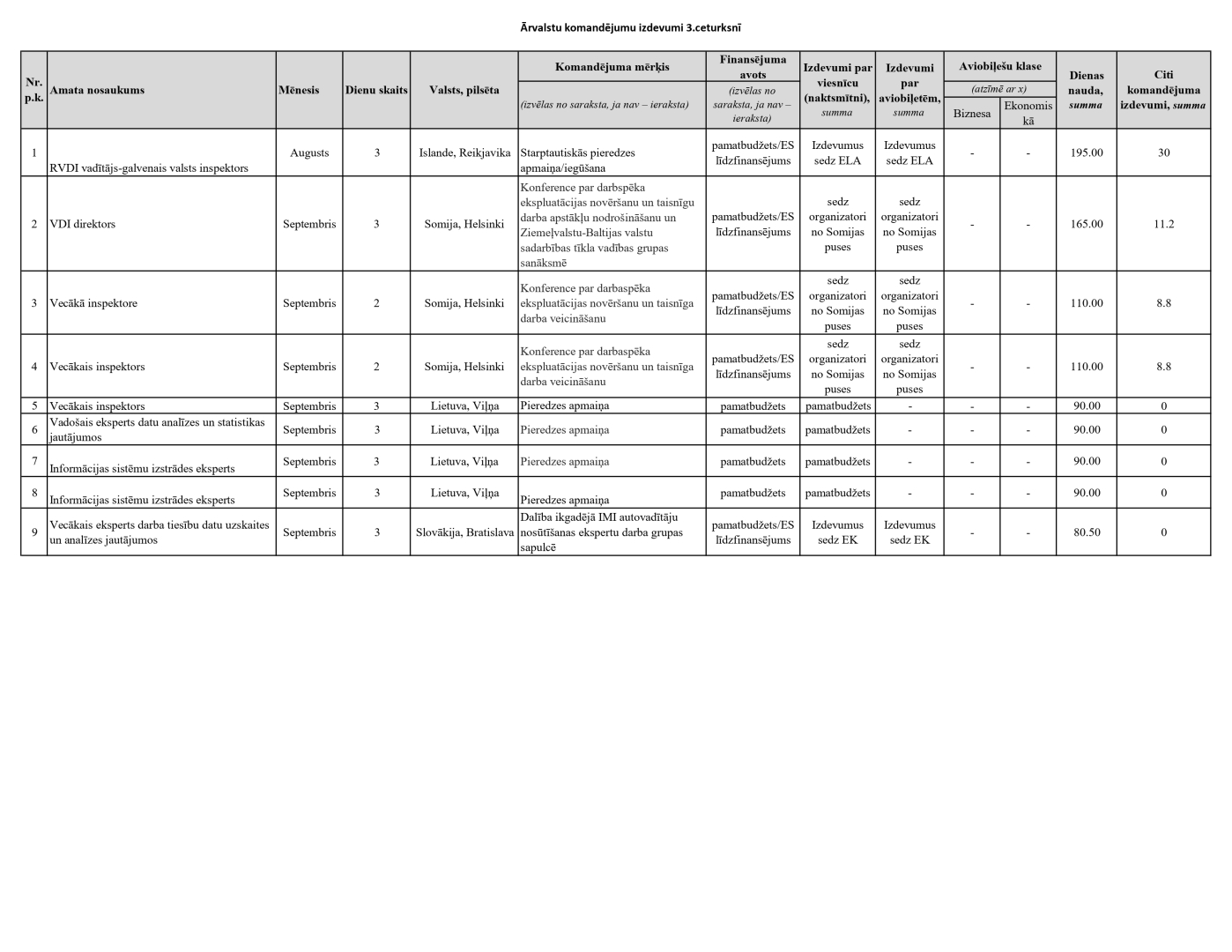 Ārvalstu komandējumu izdevumi 3.ceturksnī

| Nr. p.k. | Amata nosaukums | Mēnesis | Dienu skaits | Valsts, pilsēta | Komandējuma mērķis (izvēlas no saraksta, ja nav – ieraksta) | Finansējuma avots (izvēlas no saraksta, ja nav – ieraksta) | Izdevumi par viesnīcu (naktsmītni), summa | Izdevumi par aviobiļetēm, summa | Aviobiļešu klase (atzīmē ar x) Biznesa | Aviobiļešu klase (atzīmē ar x) Ekonomiskā | Dienas nauda, summa | Citi komandējuma izdevumi, summa |
|---|---|---|---|---|---|---|---|---|---|---|---|---|
| 1 | RVDI vadītājs-galvenais valsts inspektors | Augusts | 3 | Islande, Reikjavika | Starptautiskās pieredzes apmaiņa/iegūšana | pamatbudžets/ES līdzfinansējums | Izdevumus sedz ELA | Izdevumus sedz ELA | - | - | 195.00 | 30 |
| 2 | VDI direktors | Septembris | 3 | Somija, Helsinki | Konference par darbspēka ekspluatācijas novēršanu un taisnīgu darba apstākļu nodrošināšanu un Ziemeļvalstu-Baltijas valstu sadarbības tīkla vadības grupas sanāksmē | pamatbudžets/ES līdzfinansējums | sedz organizatori no Somijas puses | sedz organizatori no Somijas puses | - | - | 165.00 | 11.2 |
| 3 | Vecākā inspektore | Septembris | 2 | Somija, Helsinki | Konference par darbaspēka ekspluatācijas novēršanu un taisnīga darba veicināšanu | pamatbudžets/ES līdzfinansējums | sedz organizatori no Somijas puses | sedz organizatori no Somijas puses | - | - | 110.00 | 8.8 |
| 4 | Vecākais inspektors | Septembris | 2 | Somija, Helsinki | Konference par darbaspēka ekspluatācijas novēršanu un taisnīga darba veicināšanu | pamatbudžets/ES līdzfinansējums | sedz organizatori no Somijas puses | sedz organizatori no Somijas puses | - | - | 110.00 | 8.8 |
| 5 | Vecākais inspektors | Septembris | 3 | Lietuva, Viļņa | Pieredzes apmaiņa | pamatbudžets | pamatbudžets | - | - | - | 90.00 | 0 |
| 6 | Vadošais eksperts datu analīzes un statistikas jautājumos | Septembris | 3 | Lietuva, Viļņa | Pieredzes apmaiņa | pamatbudžets | pamatbudžets | - | - | - | 90.00 | 0 |
| 7 | Informācijas sistēmu izstrādes eksperts | Septembris | 3 | Lietuva, Viļņa | Pieredzes apmaiņa | pamatbudžets | pamatbudžets | - | - | - | 90.00 | 0 |
| 8 | Informācijas sistēmu izstrādes eksperts | Septembris | 3 | Lietuva, Viļņa | Pieredzes apmaiņa | pamatbudžets | pamatbudžets | - | - | - | 90.00 | 0 |
| 9 | Vecākais eksperts darba tiesību datu uzskaites un analīzes jautājumos | Septembris | 3 | Slovākija, Bratislava | Dalība ikgadējā IMI autovadītāju nosūtīšanas ekspertu darba grupas sapulcē | pamatbudžets/ES līdzfinansējums | Izdevumus sedz EK | Izdevumus sedz EK | - | - | 80.50 | 0 |